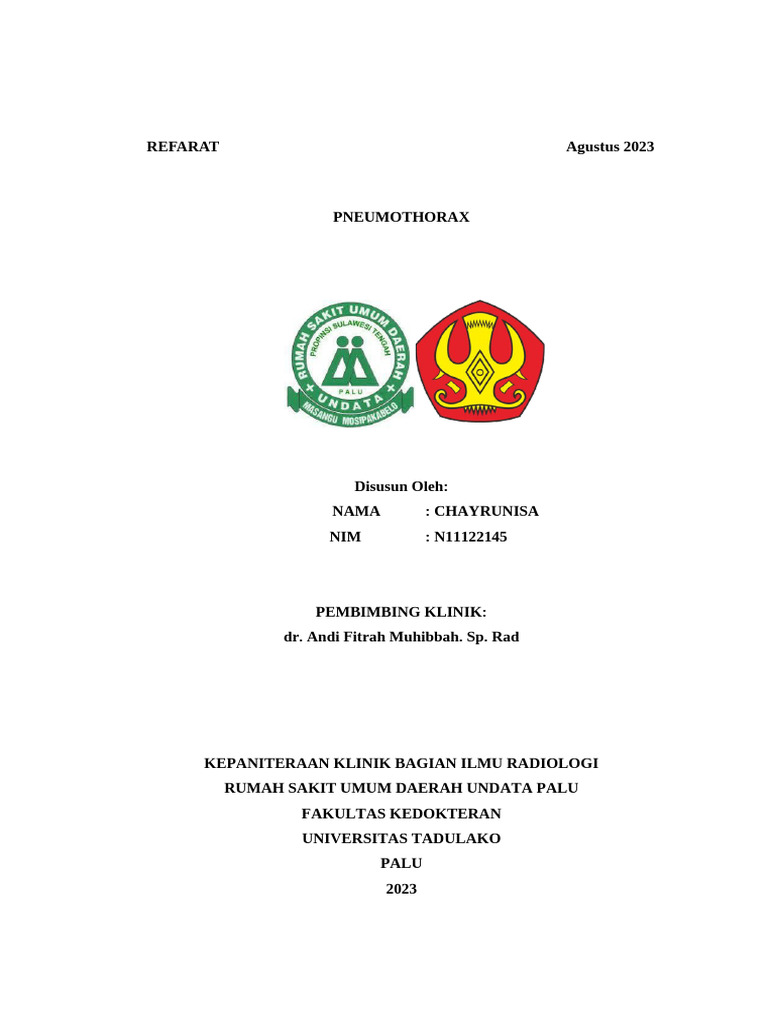 REFARAT Agustus 2023

PNEUMOTHORAX

RUMAH SAKIT UMUM DAERAH
PROPINSI SULAWESI TENGAH
PALU
UNDATA
MASANGU MOSIPAKABELO

Disusun Oleh:
NAMA : CHAYRUNISA
NIM : N11122145

PEMBIMBING KLINIK:
dr. Andi Fitrah Muhibbah. Sp. Rad

KEPANITERAAN KLINIK BAGIAN ILMU RADIOLOGI
RUMAH SAKIT UMUM DAERAH UNDATA PALU
FAKULTAS KEDOKTERAN
UNIVERSITAS TADULAKO
PALU
2023